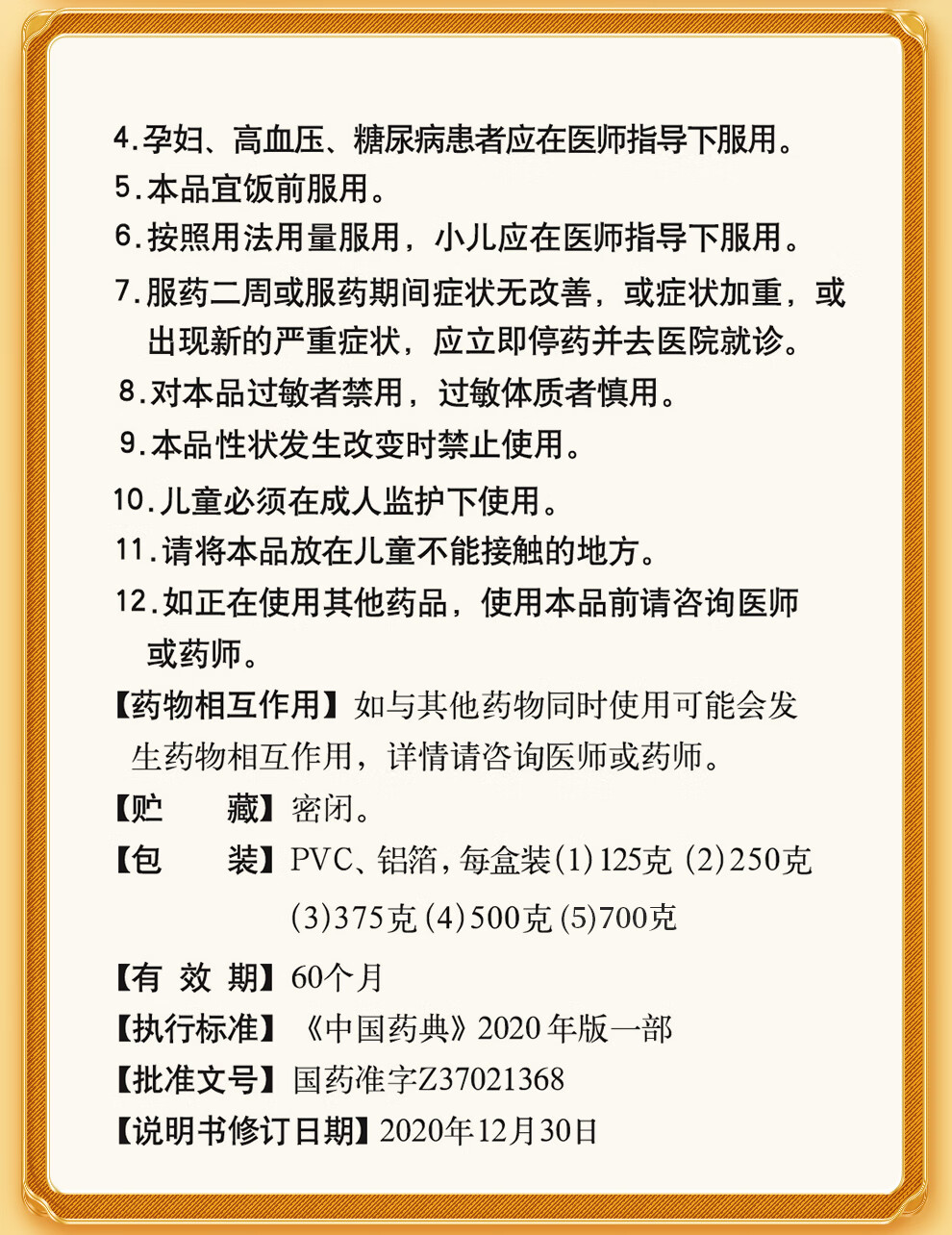 4.孕妇、高血压、糖尿病患者应在医师指导下服用。
5.本品宜饭前服用。
6.按照用法用量服用，小儿应在医师指导下服用。
7.服药二周或服药期间症状无改善，或症状加重，或出现新的严重症状，应立即停药并去医院就诊。
8.对本品过敏者禁用，过敏体质者慎用。
9.本品性状发生改变时禁止使用。
10.儿童必须在成人监护下使用。
11.请将本品放在儿童不能接触的地方。
12.如正在使用其他药品，使用本品前请咨询医师或药师。
【药物相互作用】如与其他药物同时使用可能会发生药物相互作用，详情请咨询医师或药师。
【贮　藏】密闭。
【包　装】PVC、铝箔，每盒装(1)125克 (2)250克 (3)375克 (4)500克 (5)700克
【有 效 期】60个月
【执行标准】《中国药典》2020年版一部
【批准文号】国药准字Z37021368
【说明书修订日期】2020年12月30日